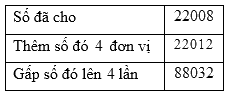 | Số đã cho | 22008 |
|---|---|
| Thêm số đó 4 đơn vị | 22012 |
| Gấp số đó lên 4 lần | 88032 |